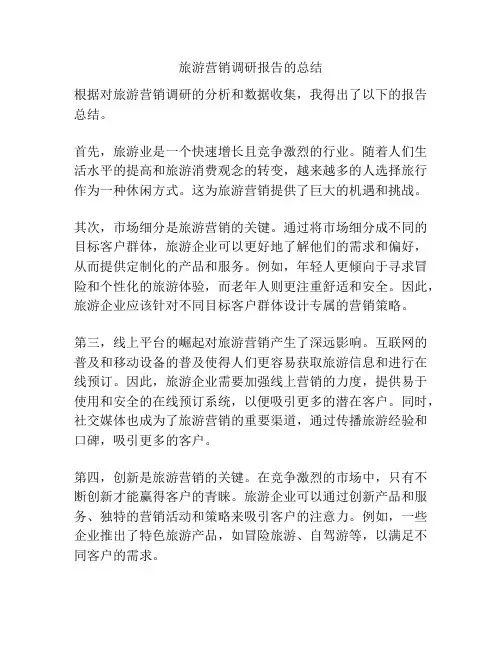 旅游营销调研报告的总结

根据对旅游营销调研的分析和数据收集，我得出了以下的报告总结。

首先，旅游业是一个快速增长且竞争激烈的行业。随着人们生活水平的提高和旅游消费观念的转变，越来越多的人选择旅行作为一种休闲方式。这为旅游营销提供了巨大的机遇和挑战。

其次，市场细分是旅游营销的关键。通过将市场细分成不同的目标客户群体，旅游企业可以更好地了解他们的需求和偏好，从而提供定制化的产品和服务。例如，年轻人更倾向于寻求冒险和个性化的旅游体验，而老年人则更注重舒适和安全。因此，旅游企业应该针对不同目标客户群体设计专属的营销策略。

第三，线上平台的崛起对旅游营销产生了深远影响。互联网的普及和移动设备的普及使得人们更容易获取旅游信息和进行在线预订。因此，旅游企业需要加强线上营销的力度，提供易于使用和安全的在线预订系统，以便吸引更多的潜在客户。同时，社交媒体也成为了旅游营销的重要渠道，通过传播旅游经验和口碑，吸引更多的客户。

第四，创新是旅游营销的关键。在竞争激烈的市场中，只有不断创新才能赢得客户的青睐。旅游企业可以通过创新产品和服务、独特的营销活动和策略来吸引客户的注意力。例如，一些企业推出了特色旅游产品，如冒险旅游、自驾游等，以满足不同客户的需求。